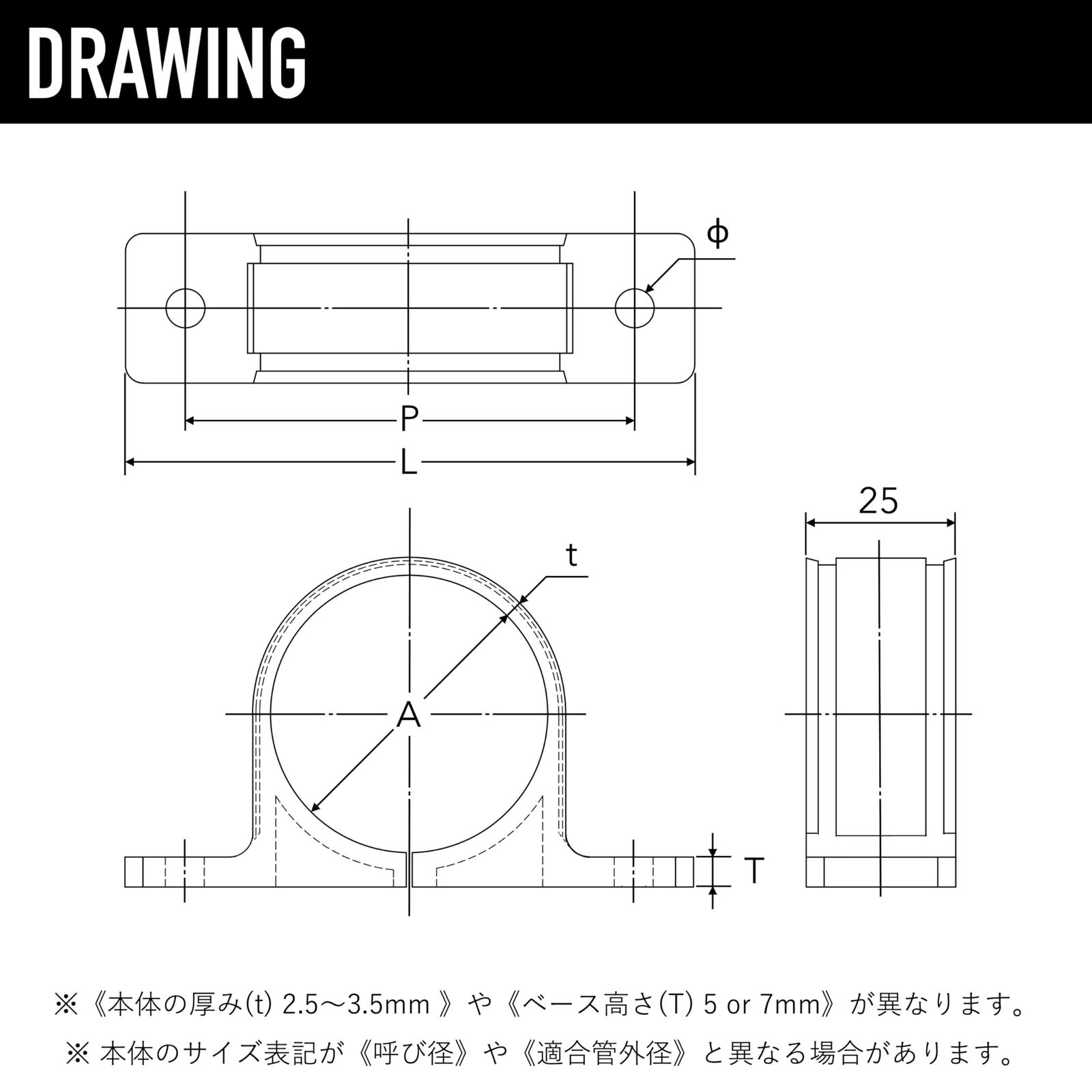 DRAWING

ϕ

P

L

25

t

A

T

※《本体の厚み(t) 2.5〜3.5mm 》や《ベース高さ(T) 5 or 7mm》が異なります。

※ 本体のサイズ表記が《呼び径》や《適合管外径》と異なる場合があります。